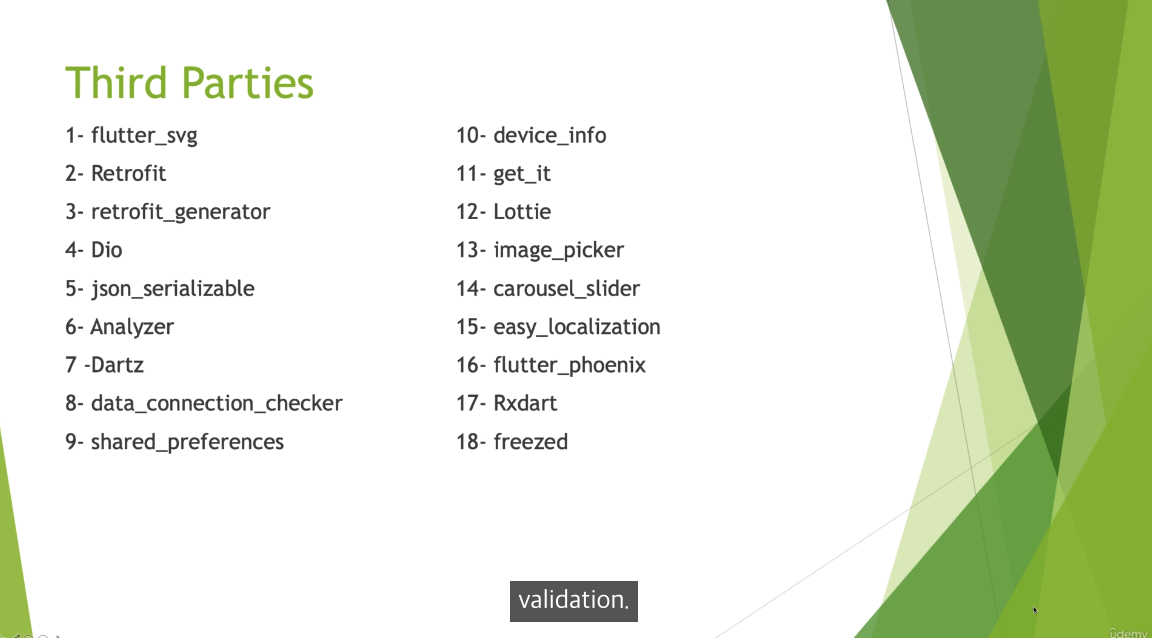 Third Parties

1- flutter_svg
2- Retrofit
3- retrofit_generator
4- Dio
5- json_serializable
6- Analyzer
7 -Dartz
8- data_connection_checker
9- shared_preferences

10- device_info
11- get_it
12- Lottie
13- image_picker
14- carousel_slider
15- easy_localization
16- flutter_phoenix
17- Rxdart
18- freezed

validation.

ûdemy